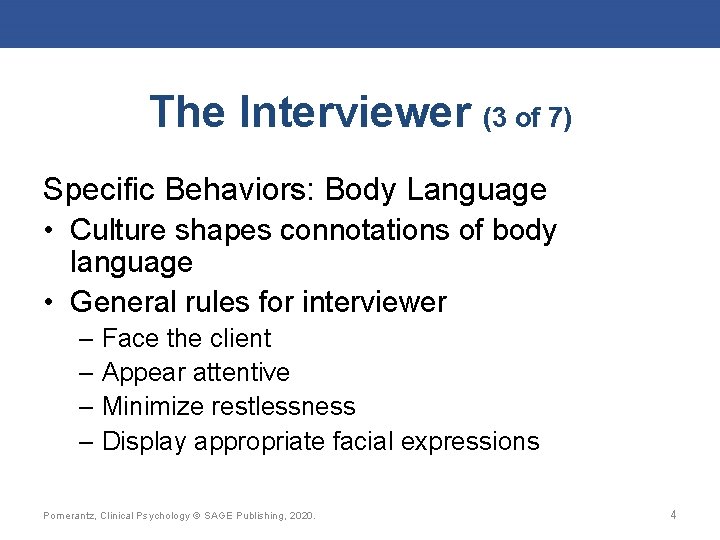 The Interviewer (3 of 7)

Specific Behaviors: Body Language

• Culture shapes connotations of body language
• General rules for interviewer
  – Face the client
  – Appear attentive
  – Minimize restlessness
  – Display appropriate facial expressions

Pomerantz, Clinical Psychology © SAGE Publishing, 2020.

4